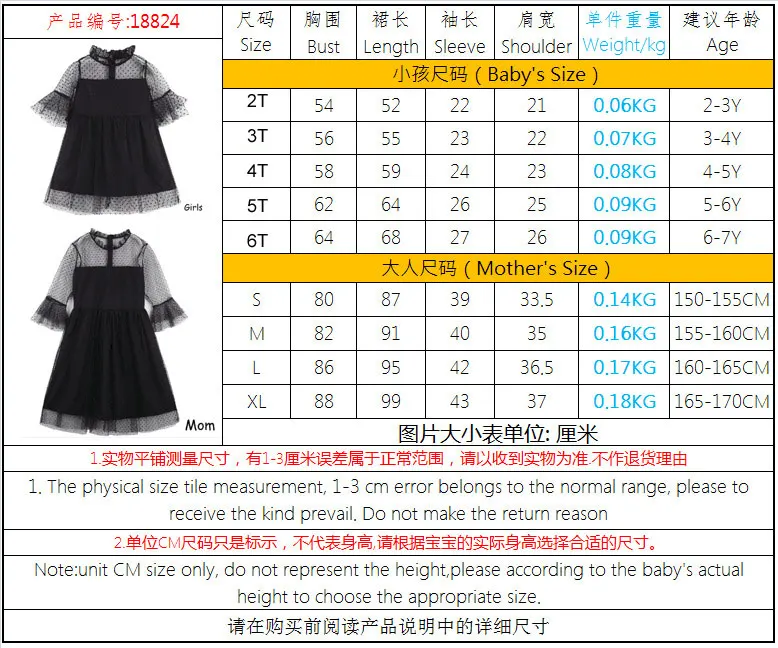 产品编号:18824

Girls

Mom

| 尺码 Size | 胸围 Bust | 裙长 Length | 袖长 Sleeve | 肩宽 Shoulder | 单件重量 Weight/kg | 建议年龄 Age |
|---|---|---|---|---|---|---|
| 小孩尺码（Baby's Size） | | | | | | |
| 2T | 54 | 52 | 22 | 21 | 0.06KG | 2-3Y |
| 3T | 56 | 55 | 23 | 22 | 0.07KG | 3-4Y |
| 4T | 58 | 59 | 24 | 23 | 0.08KG | 4-5Y |
| 5T | 62 | 64 | 26 | 25 | 0.09KG | 5-6Y |
| 6T | 64 | 68 | 27 | 26 | 0.09KG | 6-7Y |
| 大人尺码（Mother's Size） | | | | | | |
| S | 80 | 87 | 39 | 33.5 | 0.14KG | 150-155CM |
| M | 82 | 91 | 40 | 35 | 0.16KG | 155-160CM |
| L | 86 | 95 | 42 | 36.5 | 0.17KG | 160-165CM |
| XL | 88 | 99 | 43 | 37 | 0.18KG | 165-170CM |

图片大小表单位: 厘米

1.实物平铺测量尺寸，有1-3厘米误差属于正常范围，请以收到实物为准.不作退货理由

1. The physical size tile measurement, 1-3 cm error belongs to the normal range, please to receive the kind prevail. Do not make the return reason

2.单位CM尺码只是标示，不代表身高,请根据宝宝的实际身高选择合适的尺寸。

Note:unit CM size only, do not represent the height,please according to the baby's actual height to choose the appropriate size.

请在购买前阅读产品说明中的详细尺寸